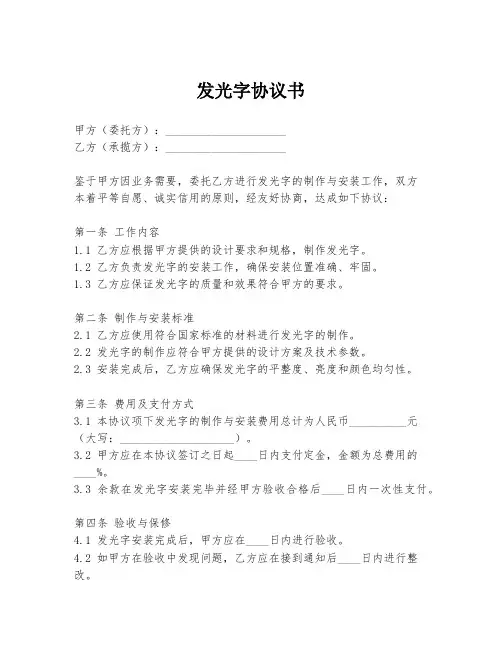 发光字协议书

甲方（委托方）：____________________
乙方（承揽方）：____________________

鉴于甲方因业务需要，委托乙方进行发光字的制作与安装工作，双方本着平等自愿、诚实信用的原则，经友好协商，达成如下协议：

第一条 工作内容
1.1 乙方应根据甲方提供的设计要求和规格，制作发光字。
1.2 乙方负责发光字的安装工作，确保安装位置准确、牢固。
1.3 乙方应保证发光字的质量和效果符合甲方的要求。

第二条 制作与安装标准
2.1 乙方应使用符合国家标准的材料进行发光字的制作。
2.2 发光字的制作应符合甲方提供的设计方案及技术参数。
2.3 安装完成后，乙方应确保发光字的平整度、亮度和颜色均匀性。

第三条 费用及支付方式
3.1 本协议项下发光字的制作与安装费用总计为人民币__________元（大写：____________________）。
3.2 甲方应在本协议签订之日起____日内支付定金，金额为总费用的____%。
3.3 余款在发光字安装完毕并经甲方验收合格后____日内一次性支付。

第四条 验收与保修
4.1 发光字安装完成后，甲方应在____日内进行验收。
4.2 如甲方在验收中发现问题，乙方应在接到通知后____日内进行整改。